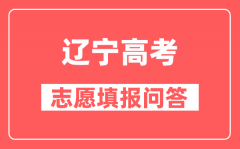 辽宁高考

志愿填报问答